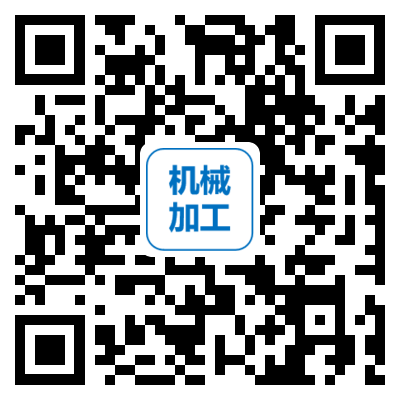 机械
加工